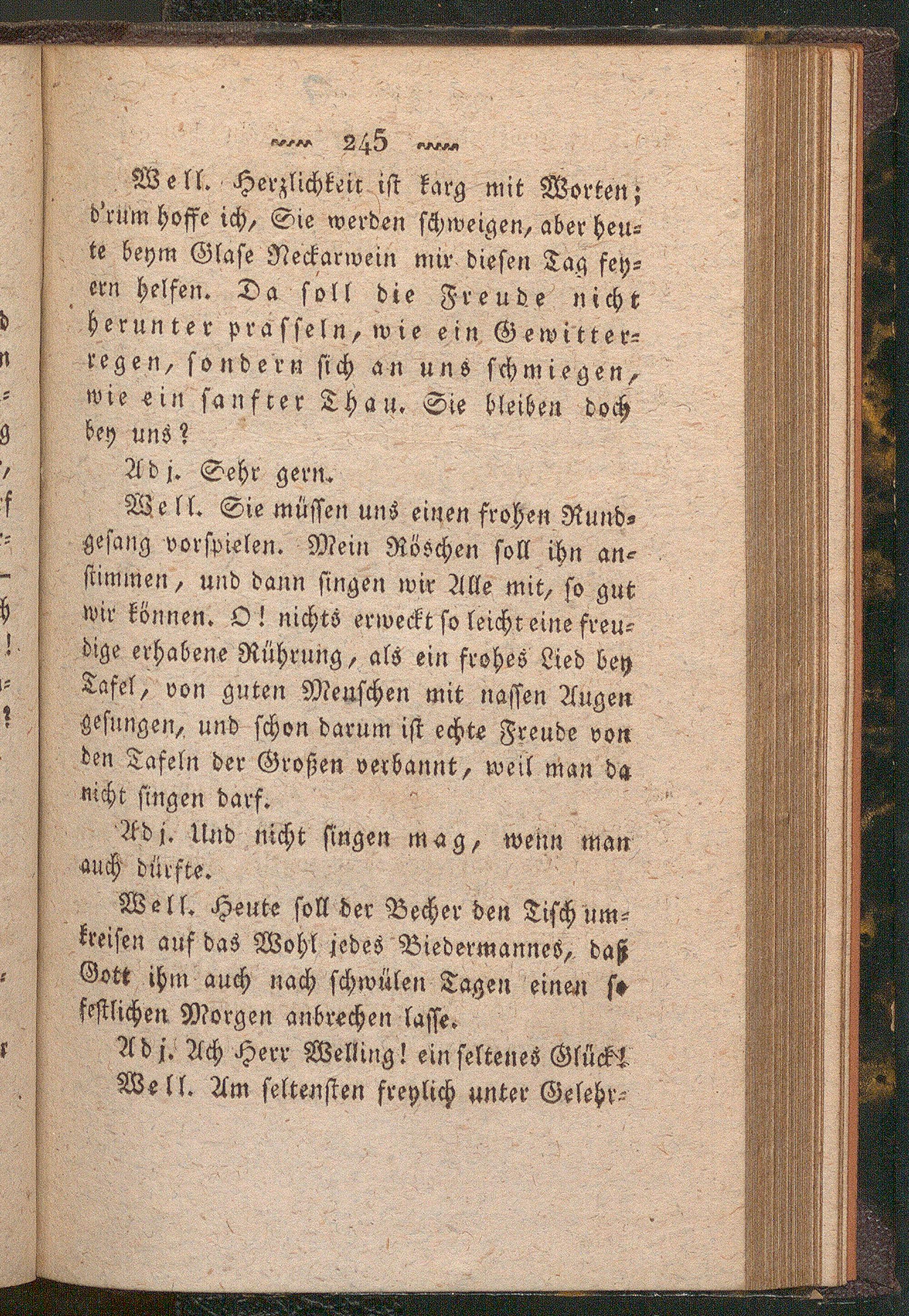 245

Well. Herzlichkeit ist karg mit Worten; d'rum hoffe ich, Sie werden schweigen, aber heute beym Glase Neckarwein mir diesen Tag feyern helfen. Da soll die Freude nicht herunter prasseln, wie ein Gewitterregen, sondern sich an uns schmiegen, wie ein sanfter Thau. Sie bleiben doch bey uns?

Adj. Sehr gern.

Well. Sie müssen uns einen frohen Rundgesang vorspielen. Mein Röschen soll ihn anstimmen, und dann singen wir Alle mit, so gut wir können. O! nichts erweckt so leicht eine freudige erhabene Rührung, als ein frohes Lied bey Tafel, von guten Menschen mit nassen Augen gesungen, und schon darum ist echte Freude von den Tafeln der Großen verbannt, weil man da nicht singen darf.

Adj. Und nicht singen mag, wenn man auch dürfte.

Well. Heute soll der Becher den Tisch umkreisen auf das Wohl jedes Biedermannes, daß Gott ihm auch nach schwülen Tagen einen so festlichen Morgen anbrechen lasse.

Adj. Ach Herr Welling! ein seltenes Glück!

Well. Am seltensten freylich unter Gelehr-